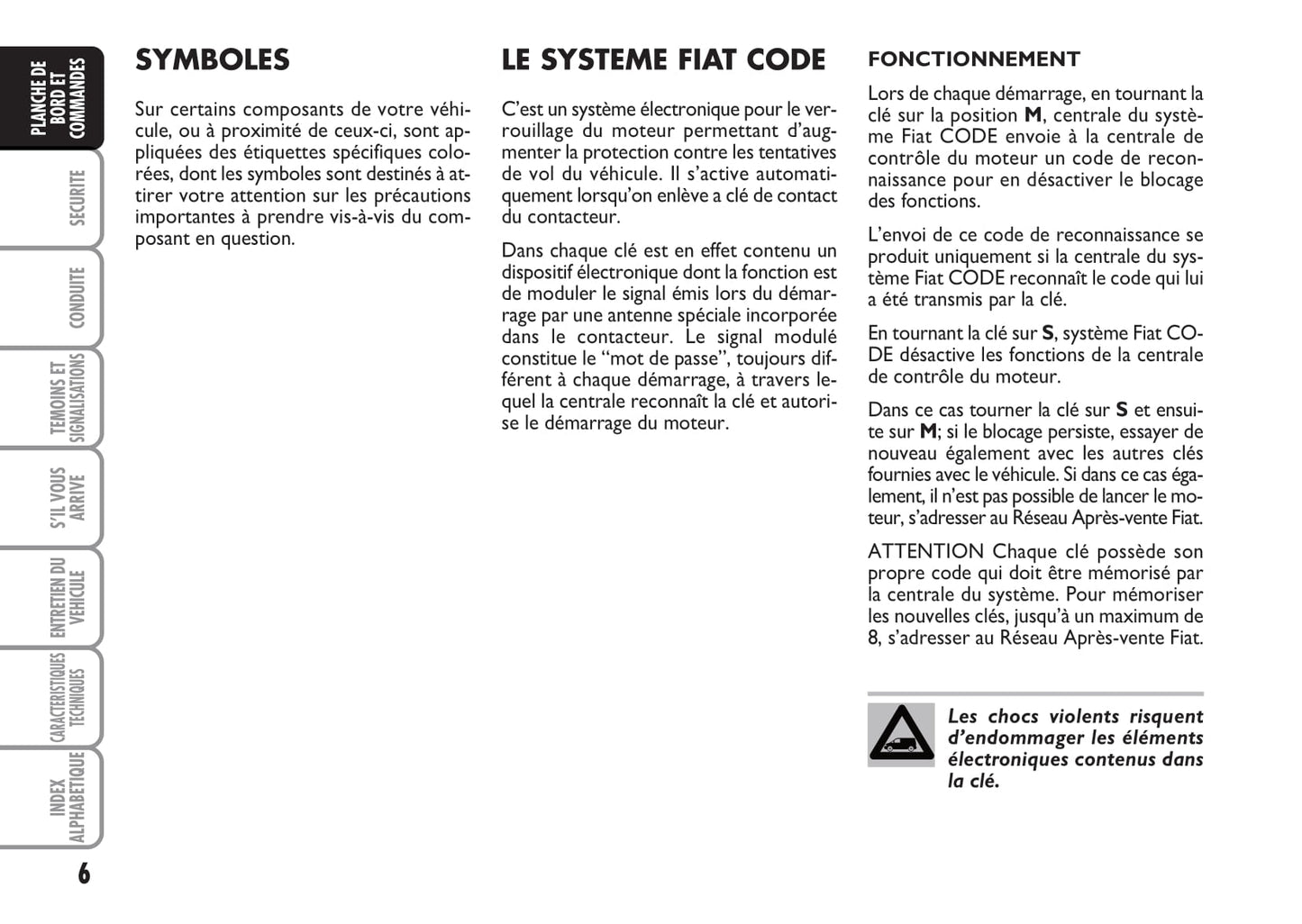 PLANCHE DE BORD ET COMMANDES

SECURITE

CONDUITE

TEMOINS ET SIGNALISATIONS

S'IL VOUS ARRIVE

ENTRETIEN DU VEHICULE

CARACTERISTIQUES TECHNIQUES

INDEX ALPHABETIQUE

6

SYMBOLES

Sur certains composants de votre véhicule, ou à proximité de ceux-ci, sont appliquées des étiquettes spécifiques colorées, dont les symboles sont destinés à attirer votre attention sur les précautions importantes à prendre vis-à-vis du composant en question.

LE SYSTEME FIAT CODE

C'est un système électronique pour le verrouillage du moteur permettant d'augmenter la protection contre les tentatives de vol du véhicule. Il s'active automatiquement lorsqu'on enlève a clé de contact du contacteur.

Dans chaque clé est en effet contenu un dispositif électronique dont la fonction est de moduler le signal émis lors du démarrage par une antenne spéciale incorporée dans le contacteur. Le signal modulé constitue le "mot de passe", toujours différent à chaque démarrage, à travers lequel la centrale reconnaît la clé et autorise le démarrage du moteur.

FONCTIONNEMENT

Lors de chaque démarrage, en tournant la clé sur la position M, centrale du système Fiat CODE envoie à la centrale de contrôle du moteur un code de reconnaissance pour en désactiver le blocage des fonctions.

L'envoi de ce code de reconnaissance se produit uniquement si la centrale du système Fiat CODE reconnaît le code qui lui a été transmis par la clé.

En tournant la clé sur S, système Fiat CODE désactive les fonctions de la centrale de contrôle du moteur.

Dans ce cas tourner la clé sur S et ensuite sur M; si le blocage persiste, essayer de nouveau également avec les autres clés fournies avec le véhicule. Si dans ce cas également, il n'est pas possible de lancer le moteur, s'adresser au Réseau Après-vente Fiat.

ATTENTION Chaque clé possède son propre code qui doit être mémorisé par la centrale du système. Pour mémoriser les nouvelles clés, jusqu'à un maximum de 8, s'adresser au Réseau Après-vente Fiat.

Les chocs violents risquent d'endommager les éléments électroniques contenus dans la clé.